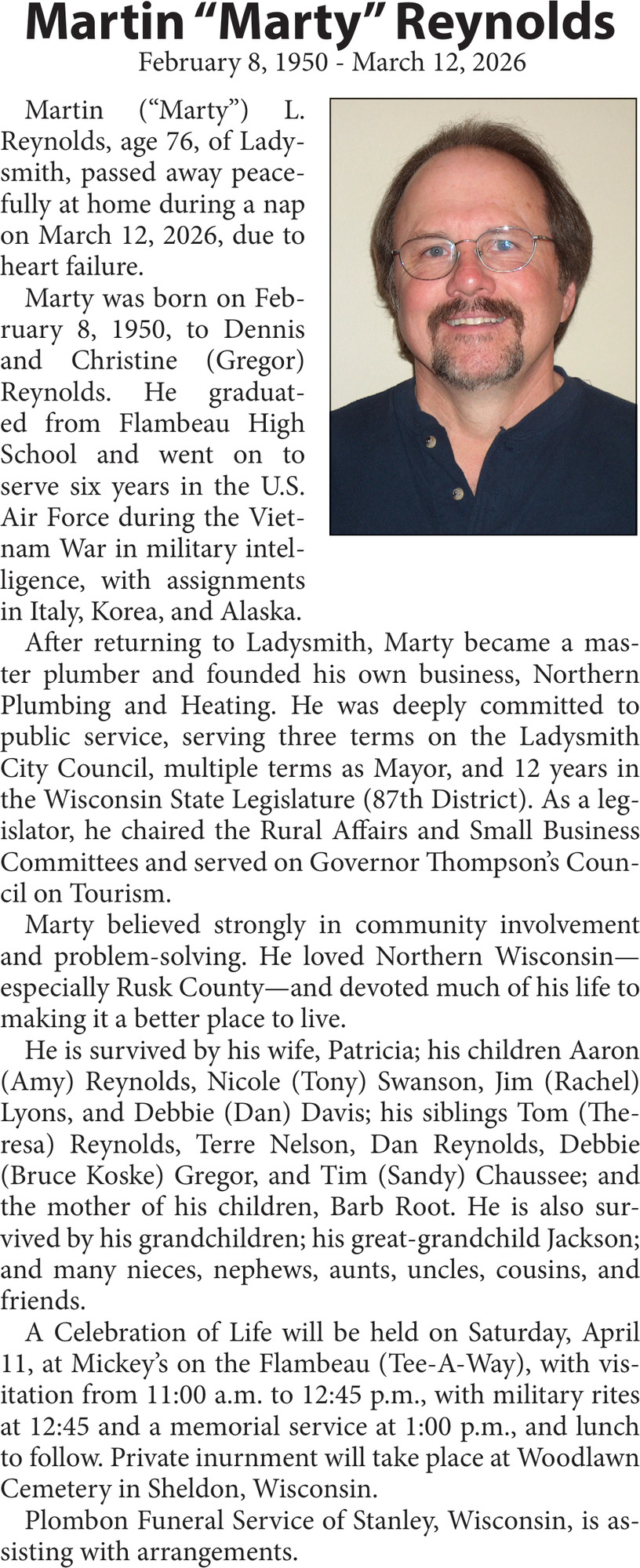 Martin “Marty” Reynolds
February 8, 1950 - March 12, 2026

Martin (“Marty”) L. Reynolds, age 76, of Ladysmith, passed away peacefully at home during a nap on March 12, 2026, due to heart failure.

Marty was born on February 8, 1950, to Dennis and Christine (Gregor) Reynolds. He graduated from Flambeau High School and went on to serve six years in the U.S. Air Force during the Vietnam War in military intelligence, with assignments in Italy, Korea, and Alaska.

After returning to Ladysmith, Marty became a master plumber and founded his own business, Northern Plumbing and Heating. He was deeply committed to public service, serving three terms on the Ladysmith City Council, multiple terms as Mayor, and 12 years in the Wisconsin State Legislature (87th District). As a legislator, he chaired the Rural Affairs and Small Business Committees and served on Governor Thompson’s Council on Tourism.

Marty believed strongly in community involvement and problem-solving. He loved Northern Wisconsin—especially Rusk County—and devoted much of his life to making it a better place to live.

He is survived by his wife, Patricia; his children Aaron (Amy) Reynolds, Nicole (Tony) Swanson, Jim (Rachel) Lyons, and Debbie (Dan) Davis; his siblings Tom (Theresa) Reynolds, Terre Nelson, Dan Reynolds, Debbie (Bruce Koske) Gregor, and Tim (Sandy) Chaussee; and the mother of his children, Barb Root. He is also survived by his grandchildren; his great-grandchild Jackson; and many nieces, nephews, aunts, uncles, cousins, and friends.

A Celebration of Life will be held on Saturday, April 11, at Mickey’s on the Flambeau (Tee-A-Way), with visitation from 11:00 a.m. to 12:45 p.m., with military rites at 12:45 and a memorial service at 1:00 p.m., and lunch to follow. Private inurnment will take place at Woodlawn Cemetery in Sheldon, Wisconsin.

Plombon Funeral Service of Stanley, Wisconsin, is assisting with arrangements.